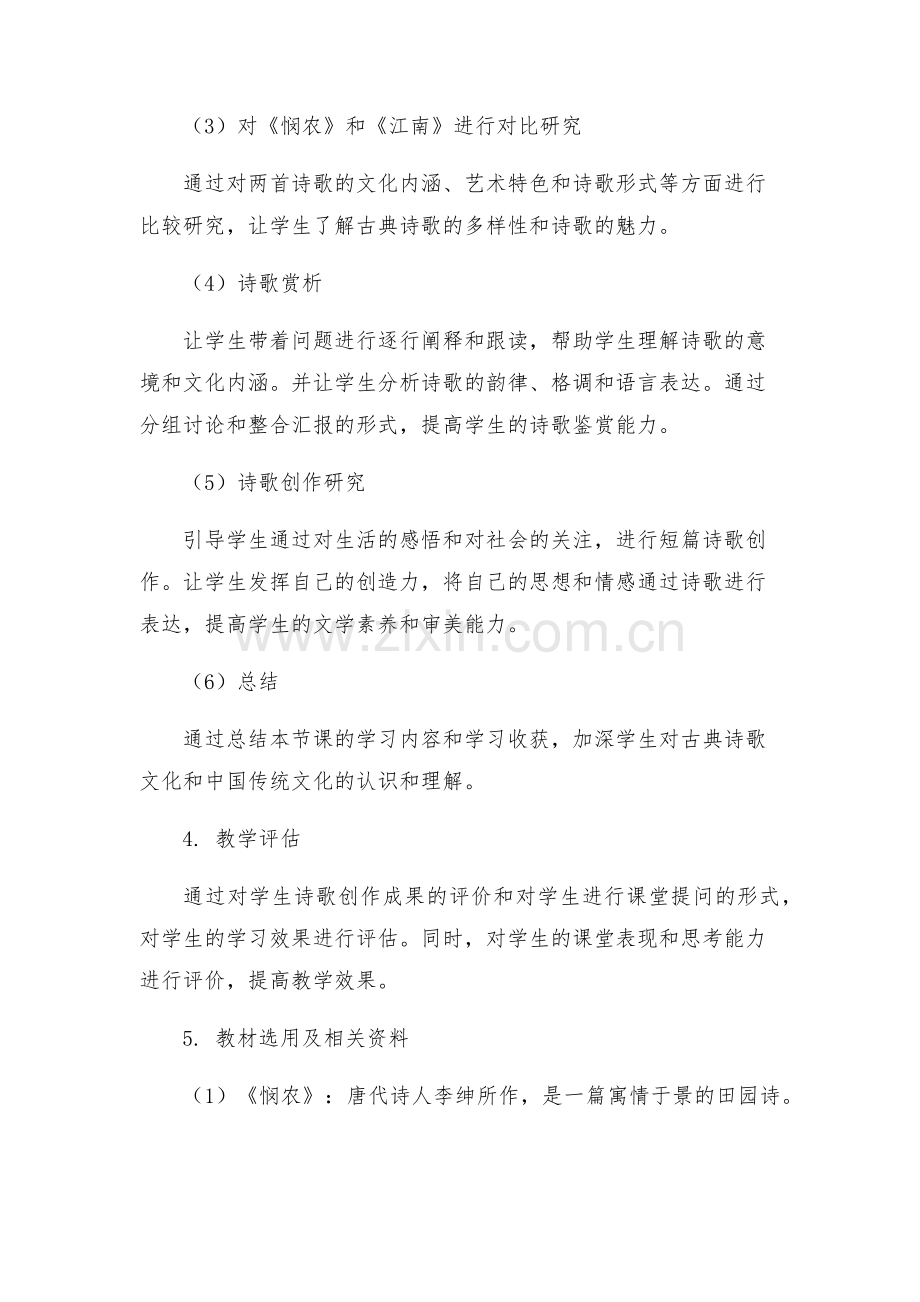 （3）对《悯农》和《江南》进行对比研究

通过对两首诗歌的文化内涵、艺术特色和诗歌形式等方面进行比较研究，让学生了解古典诗歌的多样性和诗歌的魅力。

（4）诗歌赏析

让学生带着问题进行逐行阐释和跟读，帮助学生理解诗歌的意境和文化内涵。并让学生分析诗歌的韵律、格调和语言表达。通过分组讨论和整合汇报的形式，提高学生的诗歌鉴赏能力。

（5）诗歌创作研究

引导学生通过对生活的感悟和对社会的关注，进行短篇诗歌创作。让学生发挥自己的创造力，将自己的思想和情感通过诗歌进行表达，提高学生的文学素养和审美能力。

www.zixin.com.cn

（6）总结

通过总结本节课的学习内容和学习收获，加深学生对古典诗歌文化和中国传统文化的认识和理解。

4. 教学评估

通过对学生诗歌创作成果的评价和对学生进行课堂提问的形式，对学生的学习效果进行评估。同时，对学生的课堂表现和思考能力进行评价，提高教学效果。

5. 教材选用及相关资料

（1）《悯农》：唐代诗人李绅所作，是一篇寓情于景的田园诗。